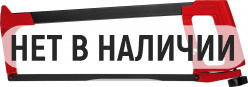 НЕТ В НАЛИЧИИ